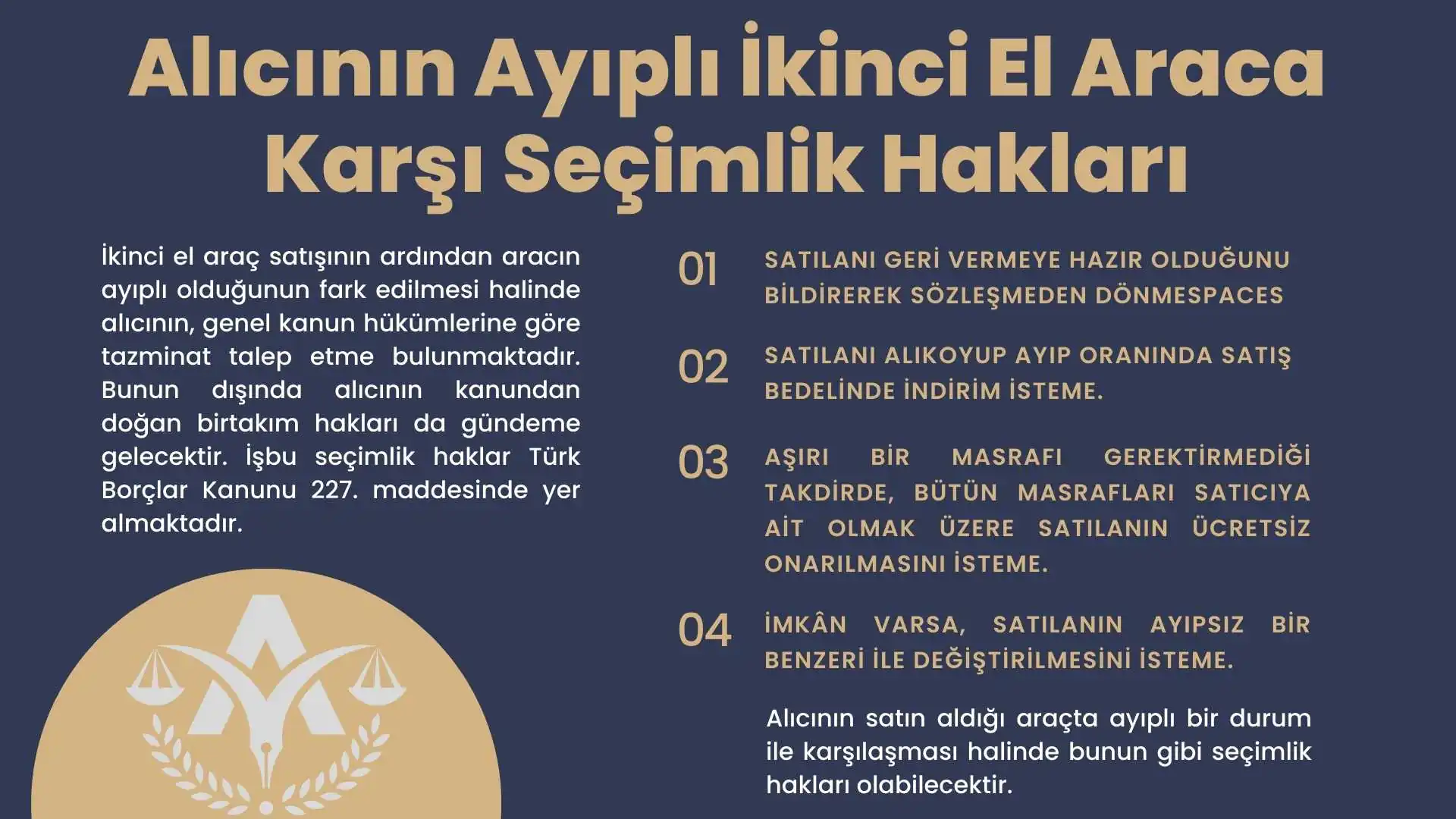 Alıcının Ayıplı İkinci El Araca Karşı Seçimlik Hakları

İkinci el araç satışının ardından aracın ayıplı olduğunun fark edilmesi halinde alıcının, genel kanun hükümlerine göre tazminat talep etme bulunmaktadır. Bunun dışında alıcının kanundan doğan birtakım hakları da gündeme gelecektir. İşbu seçimlik haklar Türk Borçlar Kanunu 227. maddesinde yer almaktadır.

01 SATILANI GERİ VERMEYE HAZIR OLDUĞUNU BİLDİREREK SÖZLEŞMEDEN DÖNMESPACES

02 SATILANI ALIKOYUP AYIP ORANINDA SATIŞ BEDELİNDE İNDİRİM İSTEME.

03 AŞIRI BİR MASRAFI GEREKTİRMEDİĞİ TAKDİRDE, BÜTÜN MASRAFLARI SATICIYA AİT OLMAK ÜZERE SATILANIN ÜCRETSİZ ONARILMASINI İSTEME.

04 İMKÂN VARSA, SATILANIN AYIPSIZ BİR BENZERİ İLE DEĞİŞTİRİLMESİNİ İSTEME.

Alıcının satın aldığı araçta ayıplı bir durum ile karşılaşması halinde bunun gibi seçimlik hakları olabilecektir.